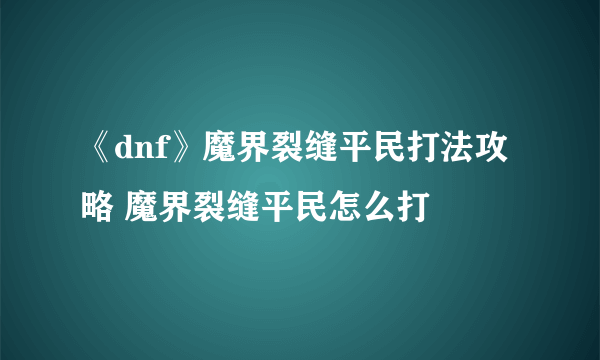 《dnf》魔界裂缝平民打法攻略 魔界裂缝平民怎么打